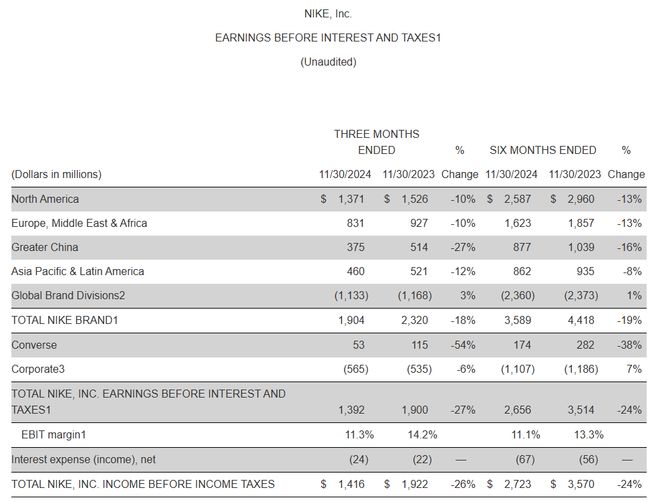 NIKE, Inc.

EARNINGS BEFORE INTEREST AND TAXES1

(Unaudited)

| (Dollars in millions) | THREE MONTHS ENDED 11/30/2024 | THREE MONTHS ENDED 11/30/2023 | % Change | SIX MONTHS ENDED 11/30/2024 | SIX MONTHS ENDED 11/30/2023 | % Change |
|---|---|---|---|---|---|---|
| North America | $ 1,371 | $ 1,526 | -10% | $ 2,587 | $ 2,960 | -13% |
| Europe, Middle East & Africa | 831 | 927 | -10% | 1,623 | 1,857 | -13% |
| Greater China | 375 | 514 | -27% | 877 | 1,039 | -16% |
| Asia Pacific & Latin America | 460 | 521 | -12% | 862 | 935 | -8% |
| Global Brand Divisions2 | (1,133) | (1,168) | 3% | (2,360) | (2,373) | 1% |
| TOTAL NIKE BRAND1 | 1,904 | 2,320 | -18% | 3,589 | 4,418 | -19% |
| Converse | 53 | 115 | -54% | 174 | 282 | -38% |
| Corporate3 | (565) | (535) | -6% | (1,107) | (1,186) | 7% |
| TOTAL NIKE, INC. EARNINGS BEFORE INTEREST AND TAXES1 | 1,392 | 1,900 | -27% | 2,656 | 3,514 | -24% |
| EBIT margin1 | 11.3% | 14.2% | | 11.1% | 13.3% | |
| Interest expense (income), net | (24) | (22) | — | (67) | (56) | — |
| TOTAL NIKE, INC. INCOME BEFORE INCOME TAXES | $ 1,416 | $ 1,922 | -26% | $ 2,723 | $ 3,570 | -24% |